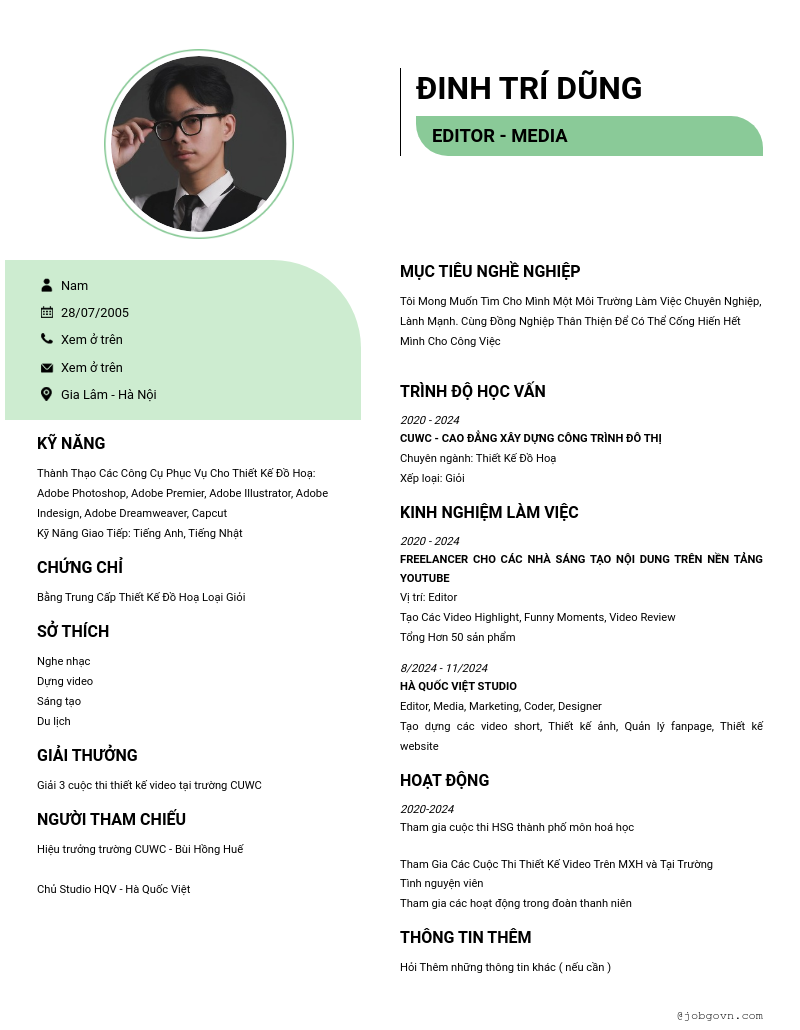 ĐINH TRÍ DŨNG

EDITOR - MEDIA

Nam
28/07/2005
Xem ở trên
Xem ở trên
Gia Lâm - Hà Nội

KỸ NĂNG

Thành Thạo Các Công Cụ Phục Vụ Cho Thiết Kế Đồ Hoạ: Adobe Photoshop, Adobe Premier, Adobe Illustrator, Adobe Indesign, Adobe Dreamweaver, Capcut
Kỹ Năng Giao Tiếp: Tiếng Anh, Tiếng Nhật

CHỨNG CHỈ

Bằng Trung Cấp Thiết Kế Đồ Hoạ Loại Giỏi

SỞ THÍCH

Nghe nhạc
Dựng video
Sáng tạo
Du lịch

GIẢI THƯỞNG

Giải 3 cuộc thi thiết kế video tại trường CUWC

NGƯỜI THAM CHIẾU

Hiệu trưởng trường CUWC - Bùi Hồng Huế

Chủ Studio HQV - Hà Quốc Việt

MỤC TIÊU NGHỀ NGHIỆP

Tôi Mong Muốn Tìm Cho Mình Một Môi Trường Làm Việc Chuyên Nghiệp, Lành Mạnh. Cùng Đồng Nghiệp Thân Thiện Để Có Thể Cống Hiến Hết Mình Cho Công Việc

TRÌNH ĐỘ HỌC VẤN

2020 - 2024
CUWC - CAO ĐẲNG XÂY DỰNG CÔNG TRÌNH ĐÔ THỊ
Chuyên ngành: Thiết Kế Đồ Hoạ
Xếp loại: Giỏi

KINH NGHIỆM LÀM VIỆC

2020 - 2024
FREELANCER CHO CÁC NHÀ SÁNG TẠO NỘI DUNG TRÊN NỀN TẢNG YOUTUBE
Vị trí: Editor
Tạo Các Video Highlight, Funny Moments, Video Review
Tổng Hơn 50 sản phẩm

8/2024 - 11/2024
HÀ QUỐC VIỆT STUDIO
Editor, Media, Marketing, Coder, Designer
Tạo dựng các video short, Thiết kế ảnh, Quản lý fanpage, Thiết kế website

HOẠT ĐỘNG

2020-2024
Tham gia cuộc thi HSG thành phố môn hoá học

Tham Gia Các Cuộc Thi Thiết Kế Video Trên MXH và Tại Trường
Tình nguyện viên
Tham gia các hoạt động trong đoàn thanh niên

THÔNG TIN THÊM

Hỏi Thêm những thông tin khác ( nếu cần )

@jobgovn.com